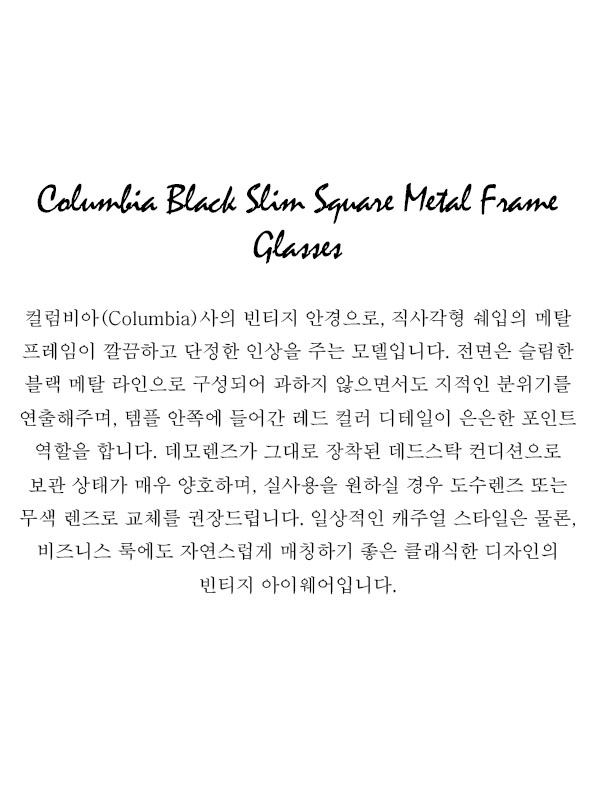 Columbia Black Slim Square Metal Frame Glasses

컬럼비아(Columbia)사의 빈티지 안경으로, 직사각형 쉐입의 메탈 프레임이 깔끔하고 단정한 인상을 주는 모델입니다. 전면은 슬림한 블랙 메탈 라인으로 구성되어 과하지 않으면서도 지적인 분위기를 연출해주며, 템플 안쪽에 들어간 레드 컬러 디테일이 은은한 포인트 역할을 합니다. 데모렌즈가 그대로 장착된 데드스탁 컨디션으로 보관 상태가 매우 양호하며, 실사용을 원하실 경우 도수렌즈 또는 무색 렌즈로 교체를 권장드립니다. 일상적인 캐주얼 스타일은 물론, 비즈니스 룩에도 자연스럽게 매칭하기 좋은 클래식한 디자인의 빈티지 아이웨어입니다.